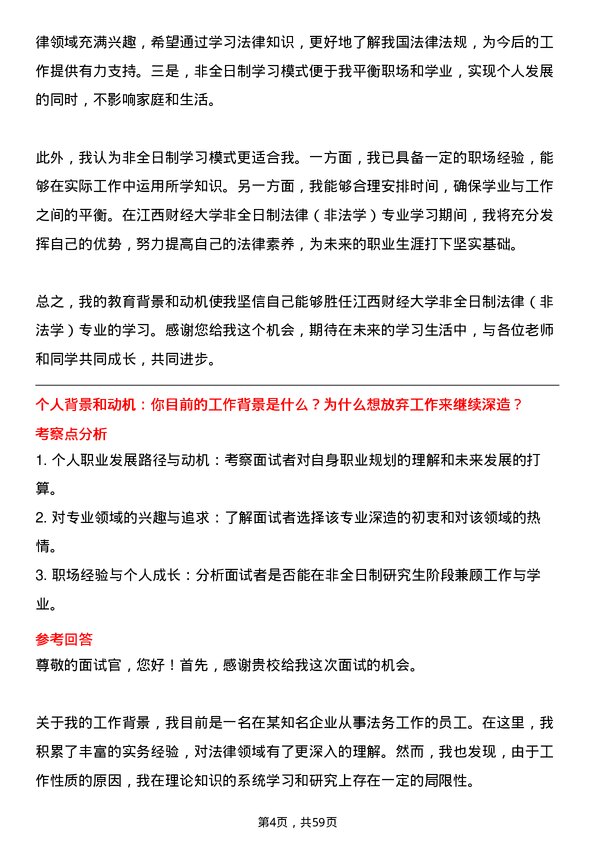 律领域充满兴趣，希望通过学习法律知识，更好地了解我国法律法规，为今后的工作提供有力支持。三是，非全日制学习模式便于我平衡职场和学业，实现个人发展的同时，不影响家庭和生活。

此外，我认为非全日制学习模式更适合我。一方面，我已具备一定的职场经验，能够在实际工作中运用所学知识。另一方面，我能够合理安排时间，确保学业与工作之间的平衡。在江西财经大学非全日制法律（非法学）专业学习期间，我将充分发挥自己的优势，努力提高自己的法律素养，为未来的职业生涯打下坚实基础。

总之，我的教育背景和动机使我坚信自己能够胜任江西财经大学非全日制法律（非法学）专业的学习。感谢您给我这个机会，期待在未来的学习生活中，与各位老师和同学共同成长，共同进步。

个人背景和动机：你目前的工作背景是什么？为什么想放弃工作来继续深造？

考察点分析

1. 个人职业发展路径与动机：考察面试者对自身职业规划的理解和未来发展的打算。

2. 对专业领域的兴趣与追求：了解面试者选择该专业深造的初衷和对该领域的热情。

3. 职场经验与个人成长：分析面试者是否能在非全日制研究生阶段兼顾工作与学业。

参考回答

尊敬的面试官，您好！首先，感谢贵校给我这次面试的机会。

关于我的工作背景，我目前是一名在某知名企业从事法务工作的员工。在这里，我积累了丰富的实务经验，对法律领域有了更深入的理解。然而，我也发现，由于工作性质的原因，我在理论知识的系统学习和研究上存在一定的局限性。

第4页，共59页